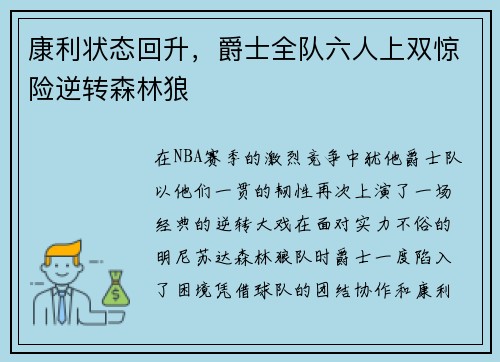 康利状态回升，爵士全队六人上双惊险逆转森林狼

在NBA赛季的激烈竞争中犹他爵士队以他们一贯的韧性再次上演了一场经典的逆转大戏在面对实力不俗的明尼苏达森林狼队时爵士一度陷入了困境凭借球队的团结协作和康利

$